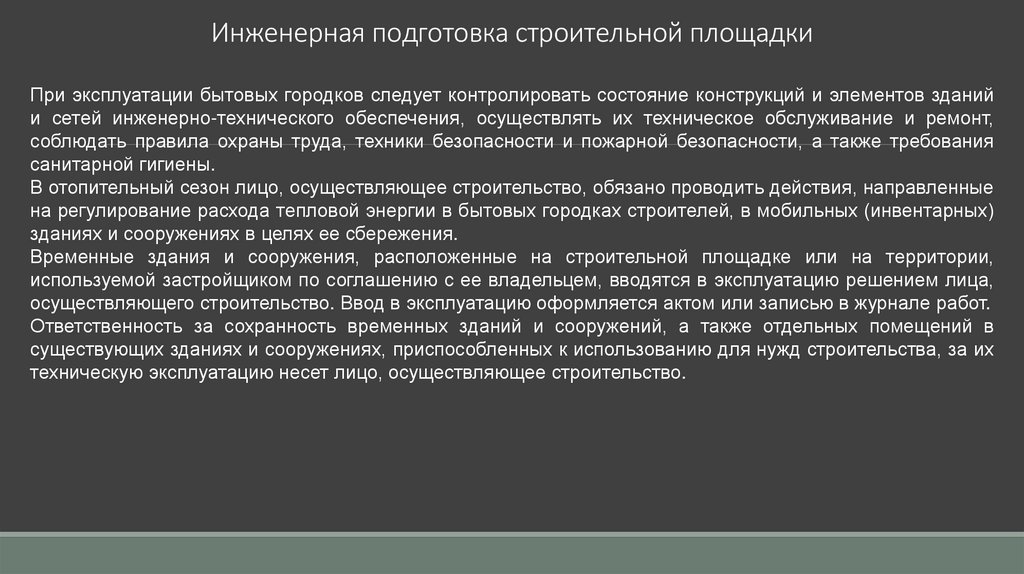 Инженерная подготовка строительной площадки

При эксплуатации бытовых городков следует контролировать состояние конструкций и элементов зданий и сетей инженерно-технического обеспечения, осуществлять их техническое обслуживание и ремонт, соблюдать правила охраны труда, техники безопасности и пожарной безопасности, а также требования санитарной гигиены.
В отопительный сезон лицо, осуществляющее строительство, обязано проводить действия, направленные на регулирование расхода тепловой энергии в бытовых городках строителей, в мобильных (инвентарных) зданиях и сооружениях в целях ее сбережения.
Временные здания и сооружения, расположенные на строительной площадке или на территории, используемой застройщиком по соглашению с ее владельцем, вводятся в эксплуатацию решением лица, осуществляющего строительство. Ввод в эксплуатацию оформляется актом или записью в журнале работ.
Ответственность за сохранность временных зданий и сооружений, а также отдельных помещений в существующих зданиях и сооружениях, приспособленных к использованию для нужд строительства, за их техническую эксплуатацию несет лицо, осуществляющее строительство.